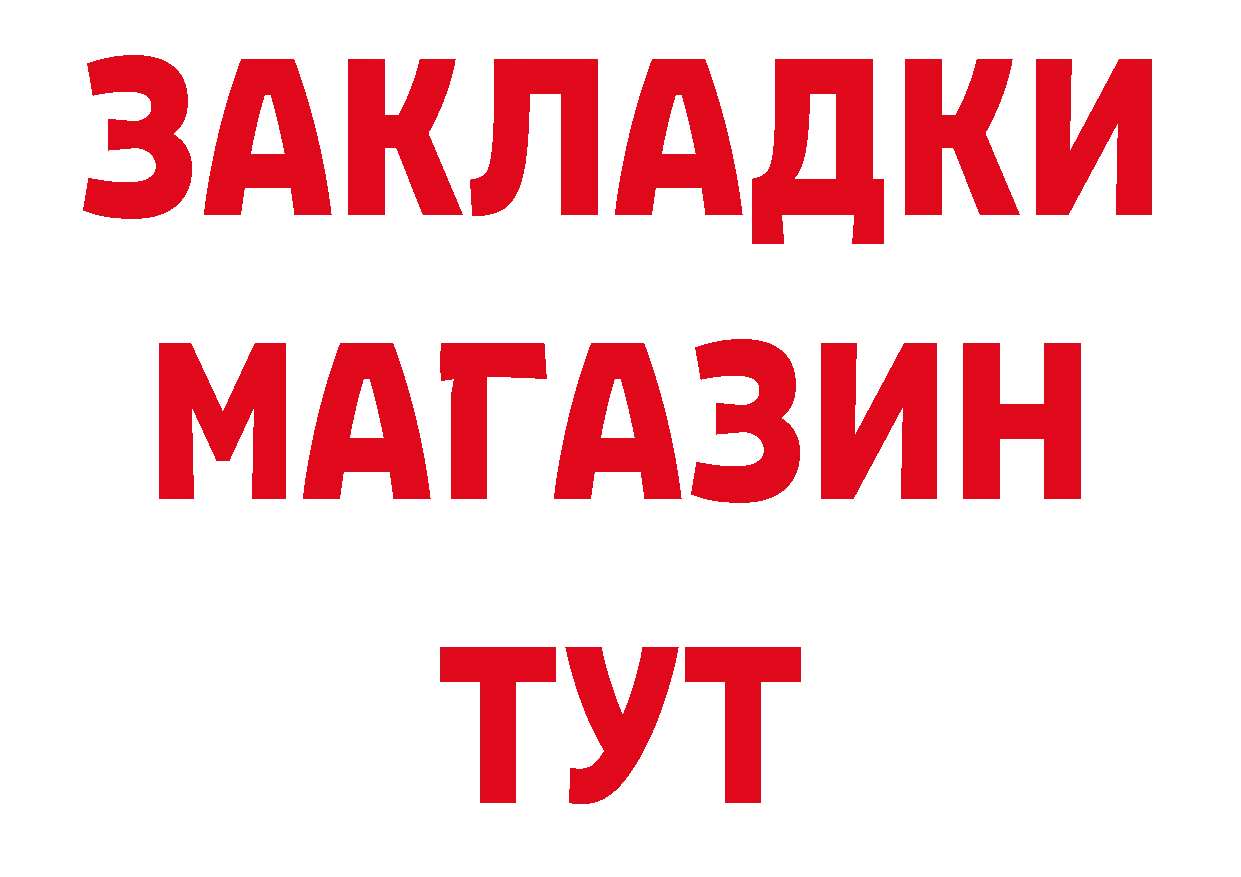 ЗАКЛАДКИ
МАГАЗИН
ТУТ